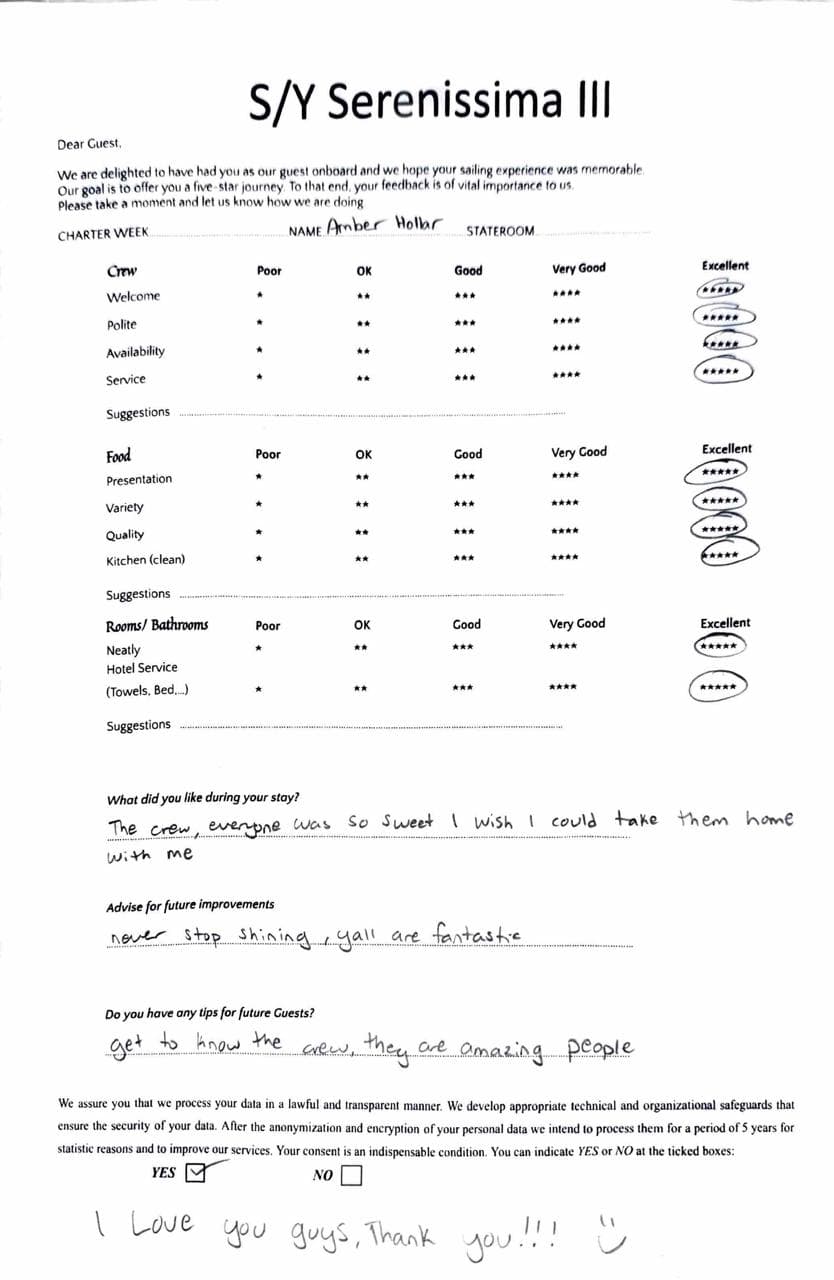 S/Y Serenissima III

Dear Guest,

We are delighted to have had you as our guest onboard and we hope your sailing experience was memorable. Our goal is to offer you a five-star journey. To that end, your feedback is of vital importance to us. Please take a moment and let us know how we are doing

CHARTER WEEK ____ NAME Amber Hollar STATEROOM ____

| Crew | Poor | OK | Good | Very Good | Excellent |
|---|---|---|---|---|---|
| Welcome | * | ** | *** | **** | ***** |
| Polite | * | ** | *** | **** | ***** |
| Availability | * | ** | *** | **** | ***** |
| Service | * | ** | *** | **** | ***** |

Suggestions ____

| Food | Poor | OK | Good | Very Good | Excellent |
|---|---|---|---|---|---|
| Presentation | * | ** | *** | **** | ***** |
| Variety | * | ** | *** | **** | ***** |
| Quality | * | ** | *** | **** | ***** |
| Kitchen (clean) | * | ** | *** | **** | ***** |

Suggestions ____

| Rooms/ Bathrooms | Poor | OK | Good | Very Good | Excellent |
|---|---|---|---|---|---|
| Neatly | * | ** | *** | **** | ***** |
| Hotel Service (Towels, Bed,...) | * | ** | *** | **** | ***** |

Suggestions ____

What did you like during your stay?

The crew, everyone was so sweet I wish I could take them home with me

Advise for future improvements

never stop shining, yall are fantastic

Do you have any tips for future Guests?

get to know the crew, they are amazing people

We assure you that we process your data in a lawful and transparent manner. We develop appropriate technical and organizational safeguards that ensure the security of your data. After the anonymization and encryption of your personal data we intend to process them for a period of 5 years for statistic reasons and to improve our services. Your consent is an indispensable condition. You can indicate YES or NO at the ticked boxes:

YES ☑ NO ☐

I Love you guys, Thank you!!!